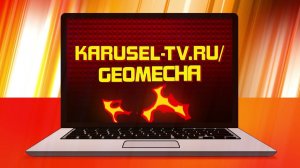 KARUSEL-TV.RU/
GEOMECHA